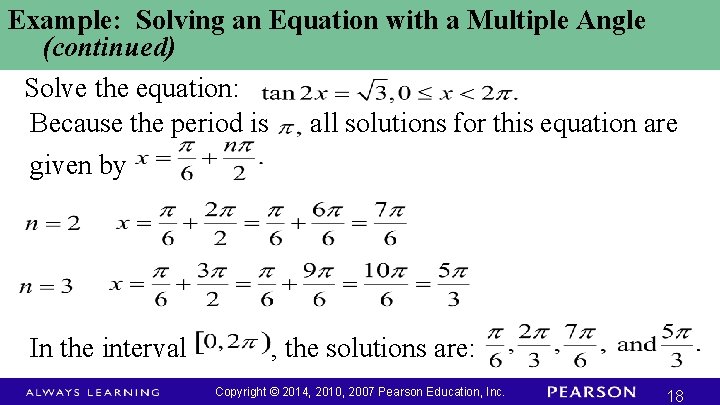 Example: Solving an Equation with a Multiple Angle (continued)

Solve the equation: $\tan 2x = \sqrt{3}, 0 \le x < 2\pi.$

Because the period is $\pi$, all solutions for this equation are given by $x = \frac{\pi}{6} + \frac{n\pi}{2}.$

$n = 2 \quad x = \frac{\pi}{6} + \frac{2\pi}{2} = \frac{\pi}{6} + \frac{6\pi}{6} = \frac{7\pi}{6}$

$n = 3 \quad x = \frac{\pi}{6} + \frac{3\pi}{2} = \frac{\pi}{6} + \frac{9\pi}{6} = \frac{10\pi}{6} = \frac{5\pi}{3}$

In the interval $[0, 2\pi)$, the solutions are: $\frac{\pi}{6}, \frac{2\pi}{3}, \frac{7\pi}{6},$ and $\frac{5\pi}{3}.$

ALWAYS LEARNING Copyright © 2014, 2010, 2007 Pearson Education, Inc. PEARSON 18